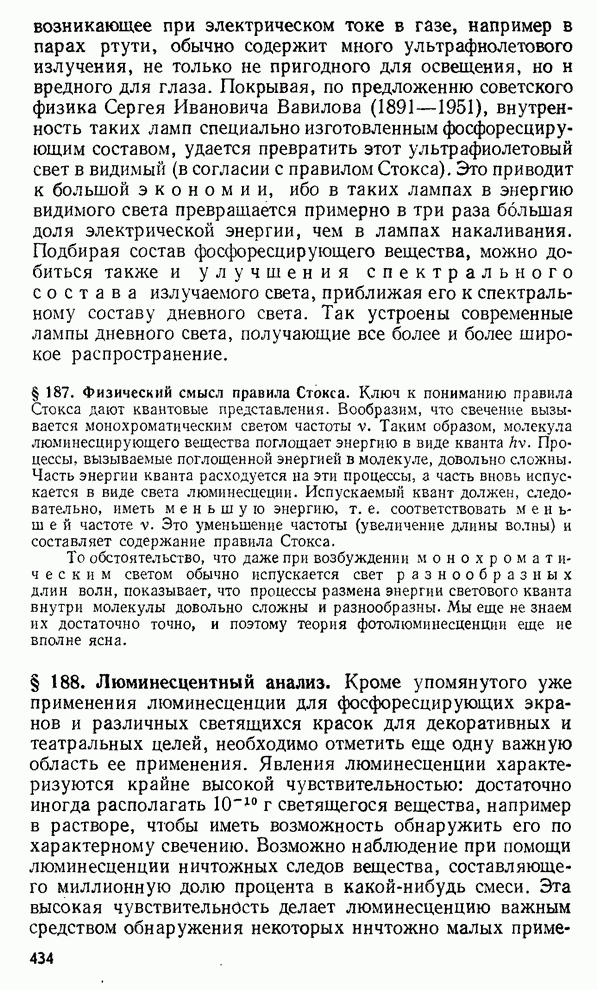 возникающее при электрическом токе в газе, например в парах ртути, обычно содержит много ультрафиолетового излучения, не только не пригодного для освещения, но и вредного для глаза. Покрывая, по предложению советского физика Сергея Ивановича Вавилова (1891—1951), внутренность таких ламп специально изготовленным фосфоресцирующим составом, удается превратить этот ультрафиолетовый свет в видимый (в согласии с правилом Стокса). Это приводит к большой экономии, ибо в таких лампах в энергию видимого света превращается примерно в три раза бо́льшая доля электрической энергии, чем в лампах накаливания. Подбирая состав фосфоресцирующего вещества, можно добиться также и улучшения спектрального состава излучаемого света, приближая его к спектральному составу дневного света. Так устроены современные лампы дневного света, получающие все более и более широкое распространение.

§ 187. Физический смысл правила Стокса. Ключ к пониманию правила Стокса дают квантовые представления. Вообразим, что свечение вызывается монохроматическим светом частоты $\nu$. Таким образом, молекула люминесцирующего вещества поглощает энергию в виде кванта $h\nu$. Процессы, вызываемые поглощенной энергией в молекуле, довольно сложны. Часть энергии кванта расходуется на эти процессы, а часть вновь испускается в виде света люминесценции. Испускаемый квант должен, следовательно, иметь меньшую энергию, т. е. соответствовать меньшей частоте $\nu$. Это уменьшение частоты (увеличение длины волны) и составляет содержание правила Стокса.

То обстоятельство, что даже при возбуждении монохроматическим светом обычно испускается свет разнообразных длин волн, показывает, что процессы размена энергии светового кванта внутри молекулы довольно сложны и разнообразны. Мы еще не знаем их достаточно точно, и поэтому теория фотолюминесценции еще не вполне ясна.

§ 188. Люминесцентный анализ. Кроме упомянутого уже применения люминесценции для фосфоресцирующих экранов и различных светящихся красок для декоративных и театральных целей, необходимо отметить еще одну важную область ее применения. Явления люминесценции характеризуются крайне высокой чувствительностью: достаточно иногда располагать $10^{-10}$ г светящегося вещества, например в растворе, чтобы иметь возможность обнаружить его по характерному свечению. Возможно наблюдение при помощи люминесценции ничтожных следов вещества, составляющего миллионную долю процента в какой-нибудь смеси. Эта высокая чувствительность делает люминесценцию важным средством обнаружения некоторых ничтожно малых приме-

434